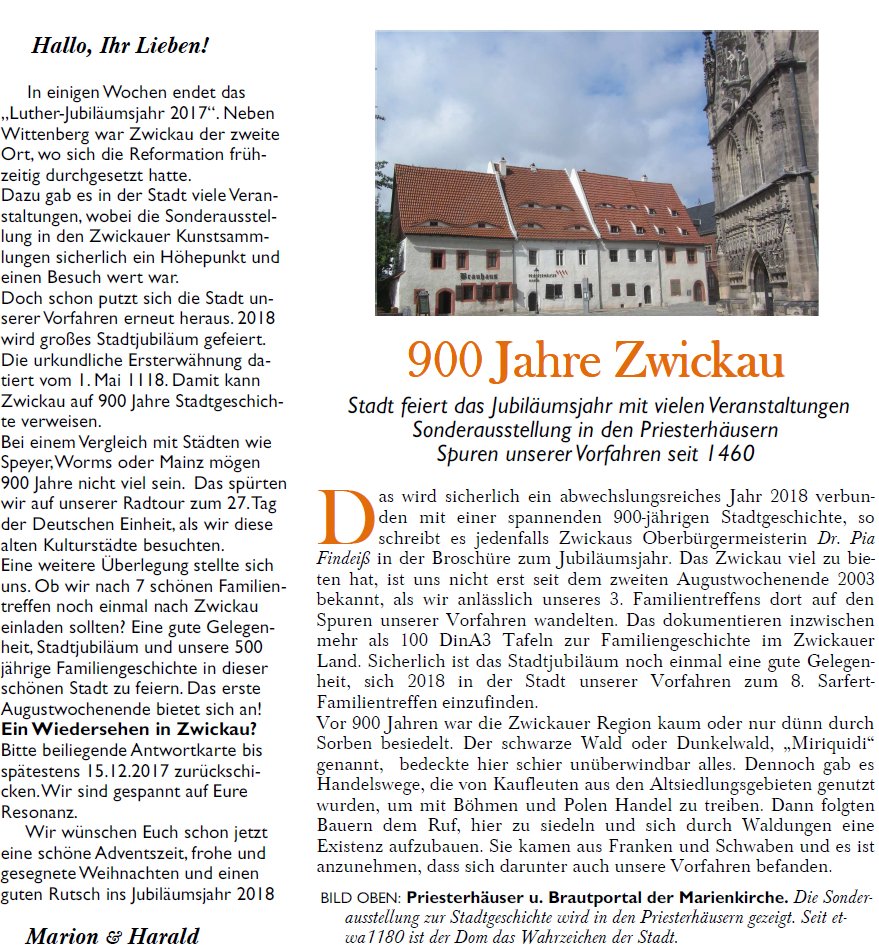 Hallo, Ihr Lieben!

In einigen Wochen endet das „Luther-Jubiläumsjahr 2017“. Neben Wittenberg war Zwickau der zweite Ort, wo sich die Reformation frühzeitig durchgesetzt hatte.
Dazu gab es in der Stadt viele Veranstaltungen, wobei die Sonderausstellung in den Zwickauer Kunstsammlungen sicherlich ein Höhepunkt und einen Besuch wert war.
Doch schon putzt sich die Stadt unserer Vorfahren erneut heraus. 2018 wird großes Stadtjubiläum gefeiert. Die urkundliche Ersterwähnung datiert vom 1. Mai 1118. Damit kann Zwickau auf 900 Jahre Stadtgeschichte verweisen.
Bei einem Vergleich mit Städten wie Speyer, Worms oder Mainz mögen 900 Jahre nicht viel sein. Das spürten wir auf unserer Radtour zum 27. Tag der Deutschen Einheit, als wir diese alten Kulturstädte besuchten.
Eine weitere Überlegung stellte sich uns. Ob wir nach 7 schönen Familientreffen noch einmal nach Zwickau einladen sollten? Eine gute Gelegenheit, Stadtjubiläum und unsere 500 jährige Familiengeschichte in dieser schönen Stadt zu feiern. Das erste Augustwochenende bietet sich an!
Ein Wiedersehen in Zwickau?
Bitte beiliegende Antwortkarte bis spätestens 15.12.2017 zurückschicken. Wir sind gespannt auf Eure Resonanz.
Wir wünschen Euch schon jetzt eine schöne Adventszeit, frohe und gesegnete Weihnachten und einen guten Rutsch ins Jubiläumsjahr 2018

Marion & Harald

Brauhaus

900 Jahre Zwickau

Stadt feiert das Jubiläumsjahr mit vielen Veranstaltungen
Sonderausstellung in den Priesterhäusern
Spuren unserer Vorfahren seit 1460

Das wird sicherlich ein abwechslungsreiches Jahr 2018 verbunden mit einer spannenden 900-jährigen Stadtgeschichte, so schreibt es jedenfalls Zwickaus Oberbürgermeisterin Dr. Pia Findeiß in der Broschüre zum Jubiläumsjahr. Das Zwickau viel zu bieten hat, ist uns nicht erst seit dem zweiten Augustwochenende 2003 bekannt, als wir anlässlich unseres 3. Familientreffens dort auf den Spuren unserer Vorfahren wandelten. Das dokumentieren inzwischen mehr als 100 DinA3 Tafeln zur Familiengeschichte im Zwickauer Land. Sicherlich ist das Stadtjubiläum noch einmal eine gute Gelegenheit, sich 2018 in der Stadt unserer Vorfahren zum 8. Sarfert-Familientreffen einzufinden.
Vor 900 Jahren war die Zwickauer Region kaum oder nur dünn durch Sorben besiedelt. Der schwarze Wald oder Dunkelwald, „Miriquidi“ genannt, bedeckte hier schier unüberwindbar alles. Dennoch gab es Handelswege, die von Kaufleuten aus den Altsiedlungsgebieten genutzt wurden, um mit Böhmen und Polen Handel zu treiben. Dann folgten Bauern dem Ruf, hier zu siedeln und sich durch Waldungen eine Existenz aufzubauen. Sie kamen aus Franken und Schwaben und es ist anzunehmen, dass sich darunter auch unsere Vorfahren befanden.

BILD OBEN: Priesterhäuser u. Brautportal der Marienkirche. Die Sonderausstellung zur Stadtgeschichte wird in den Priesterhäusern gezeigt. Seit etwa1180 ist der Dom das Wahrzeichen der Stadt.